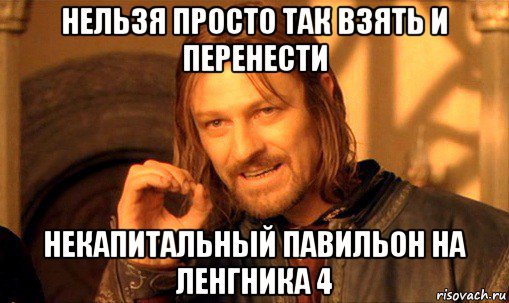 НЕЛЬЗЯ ПРОСТО ТАК ВЗЯТЬ И ПЕРЕНЕСТИ

НЕКАПИТАЛЬНЫЙ ПАВИЛЬОН НА ЛЕНГНИКА 4

risovach.ru